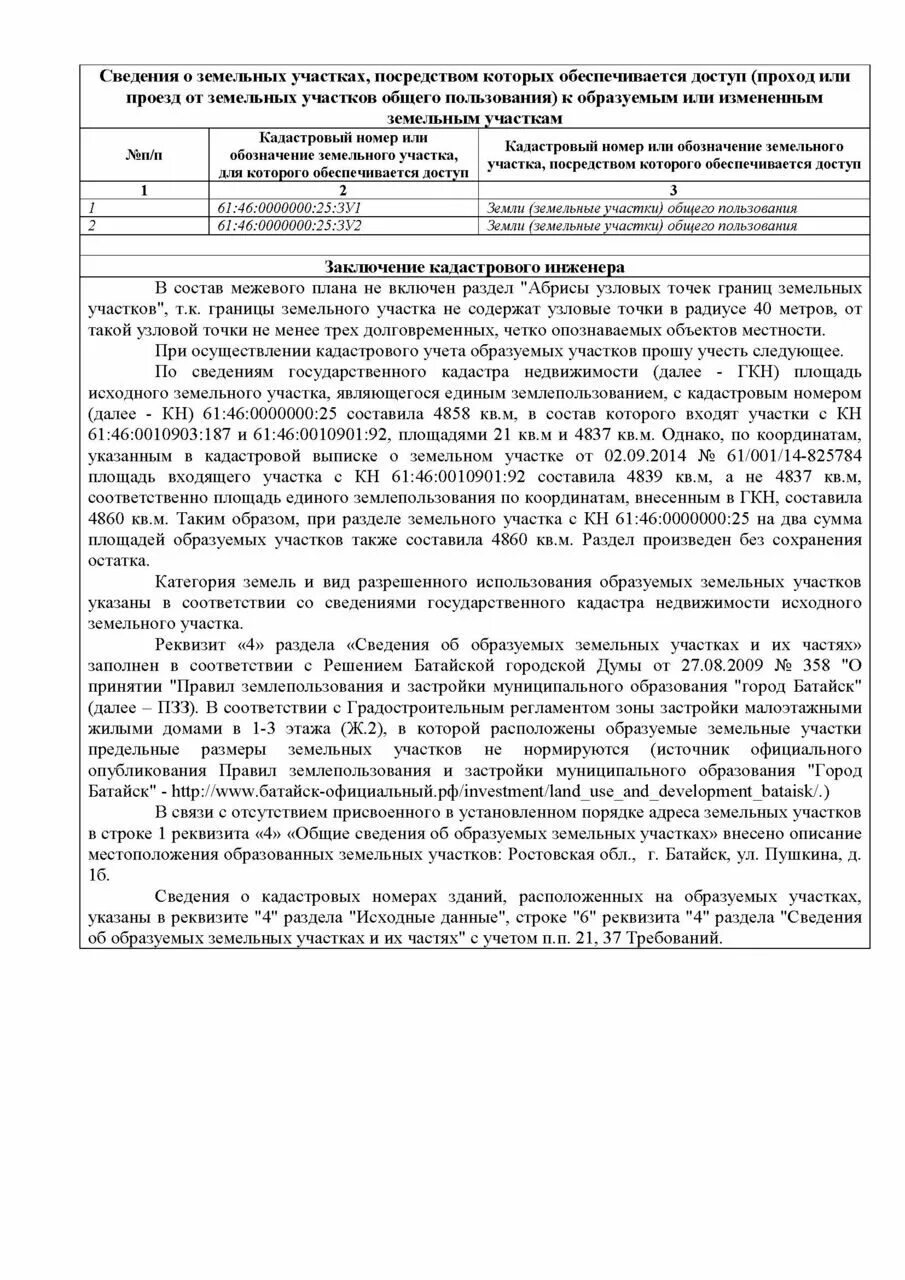 Сведения о земельных участках, посредством которых обеспечивается доступ (проход или проезд от земельных участков общего пользования) к образуемым или измененным земельным участкам

| №п/п | Кадастровый номер или обозначение земельного участка, для которого обеспечивается доступ | Кадастровый номер или обозначение земельного участка, посредством которого обеспечивается доступ |
|---|---|---|
| 1 | 2 | 3 |
| 1 | 61:46:0000000:25:ЗУ1 | Земли (земельные участки) общего пользования |
| 2 | 61:46:0000000:25:ЗУ2 | Земли (земельные участки) общего пользования |

Заключение кадастрового инженера

В состав межевого плана не включен раздел "Абрисы узловых точек границ земельных участков", т.к. границы земельного участка не содержат узловые точки в радиусе 40 метров, от такой узловой точки не менее трех долговременных, четко опознаваемых объектов местности.

При осуществлении кадастрового учета образуемых участков прошу учесть следующее.

По сведениям государственного кадастра недвижимости (далее - ГКН) площадь исходного земельного участка, являющегося единым землепользованием, с кадастровым номером (далее - КН) 61:46:0000000:25 составила 4858 кв.м, в состав которого входят участки с КН 61:46:0010903:187 и 61:46:0010901:92, площадями 21 кв.м и 4837 кв.м. Однако, по координатам, указанным в кадастровой выписке о земельном участке от 02.09.2014 № 61/001/14-825784 площадь входящего участка с КН 61:46:0010901:92 составила 4839 кв.м, а не 4837 кв.м, соответственно площадь единого землепользования по координатам, внесенным в ГКН, составила 4860 кв.м. Таким образом, при разделе земельного участка с КН 61:46:0000000:25 на два сумма площадей образуемых участков также составила 4860 кв.м. Раздел произведен без сохранения остатка.

Категория земель и вид разрешенного использования образуемых земельных участков указаны в соответствии со сведениями государственного кадастра недвижимости исходного земельного участка.

Реквизит «4» раздела «Сведения об образуемых земельных участках и их частях» заполнен в соответствии с Решением Батайской городской Думы от 27.08.2009 № 358 "О принятии "Правил землепользования и застройки муниципального образования "город Батайск" (далее – ПЗЗ). В соответствии с Градостроительным регламентом зоны застройки малоэтажными жилыми домами в 1-3 этажа (Ж.2), в которой расположены образуемые земельные участки предельные размеры земельных участков не нормируются (источник официального опубликования Правил землепользования и застройки муниципального образования "Город Батайск" - http://www.батайск-официальный.рф/investment/land_use_and_development_bataisk/.)

В связи с отсутствием присвоенного в установленном порядке адреса земельных участков в строке 1 реквизита «4» «Общие сведения об образуемых земельных участках» внесено описание местоположения образованных земельных участков: Ростовская обл., г. Батайск, ул. Пушкина, д. 1б.

Сведения о кадастровых номерах зданий, расположенных на образуемых участках, указаны в реквизите "4" раздела "Исходные данные", строке "6" реквизита "4" раздела "Сведения об образуемых земельных участках и их частях" с учетом п.п. 21, 37 Требований.